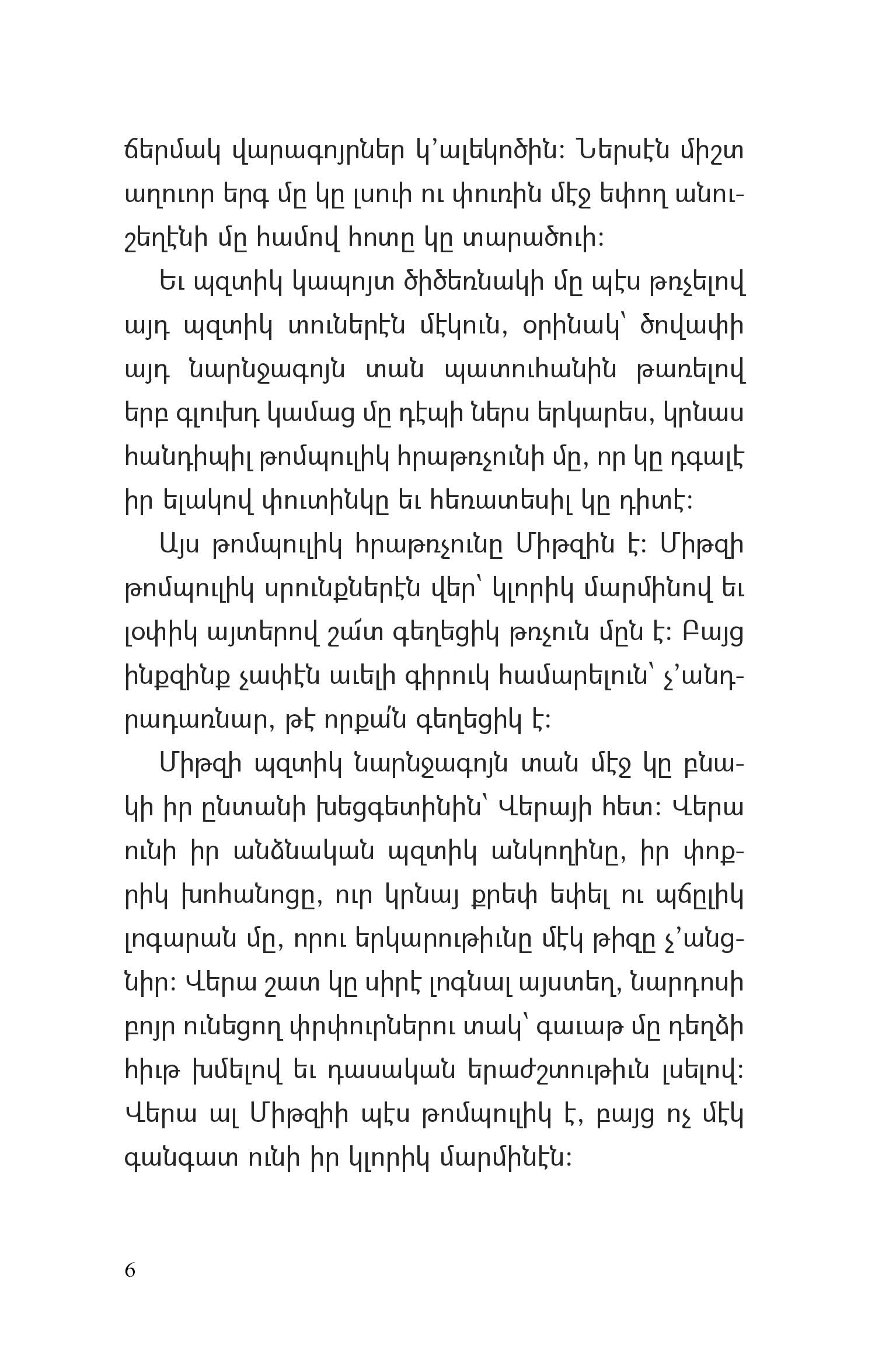 ճերմակ վարագոյրներ կ՚ալեկոծին: Ներսէն միշտ աղուոր երգ մը կը լսուի ու փուռին մէջ եփող անուշեղէնի մը համով հոտը կը տարածուի:

Եւ պզտիկ կապոյտ ծիծեռնակի մը պէս թռչելով այդ պզտիկ տուներէն մէկուն, օրինակ՝ ծովափի այդ նարնջագոյն տան պատուհանին թառելով երբ գլուխդ կամաց մը դէպի ներս երկարես, կրնաս հանդիպիլ թոմպուլիկ հրաթռչունի մը, որ կը դգալէ իր ելակով փուտինկը եւ հեռատեսիլ կը դիտէ:

Այս թոմպուլիկ հրաթռչունը Միթզին է: Միթզի թոմպուլիկ սրունքներէն վեր՝ կլորիկ մարմինով եւ լօփիկ այտերով շա՜տ գեղեցիկ թռչուն մըն է: Բայց ինքզինք չափէն աւելի գիրուկ համարելուն՝ չ՚անդրադառնար, թէ որքա՜ն գեղեցիկ է:

Միթզի պզտիկ նարնջագոյն տան մէջ կը բնակի իր ընտանի խեցգետինին՝ Վերայի հետ: Վերա ունի իր անձնական պզտիկ անկողինը, իր փոքրիկ խոհանոցը, ուր կրնայ քրեփ եփել ու պճըլիկ լոգարան մը, որու երկարութիւնը մէկ թիզը չ՚անցնիր: Վերա շատ կը սիրէ լոգնալ այստեղ, նարդոսի բոյր ունեցող փրփուրներու տակ՝ գաւաթ մը դեղձի հիւթ խմելով եւ դասական երաժշտութիւն լսելով: Վերա ալ Միթզիի պէս թոմպուլիկ է, բայց ոչ մէկ գանգատ ունի իր կլորիկ մարմինէն:

6